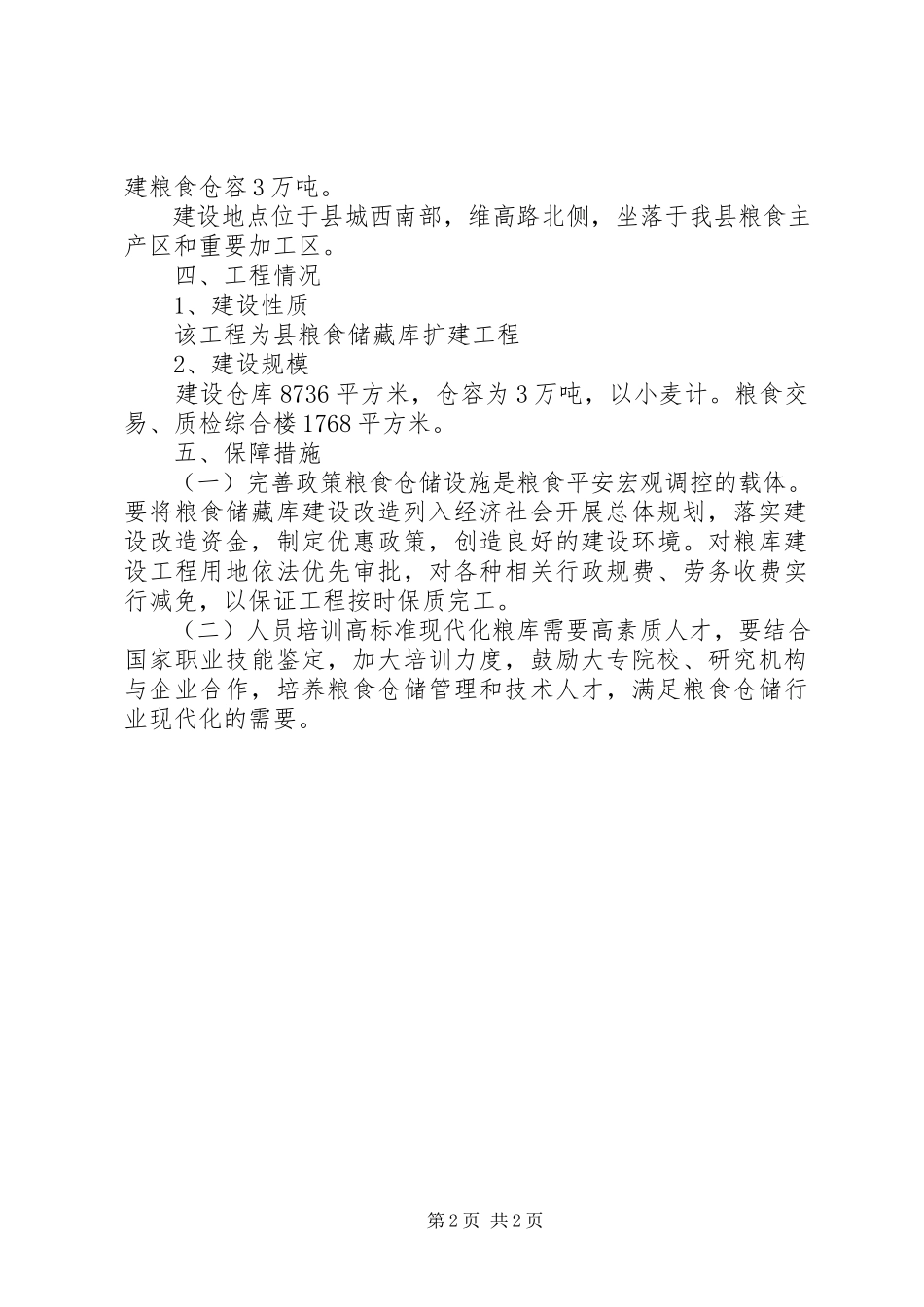 建粮食仓容3万吨。

建设地点位于县城西南部，维高路北侧，坐落于我县粮食主产区和重要加工区。

四、工程情况

1、建设性质

该工程为县粮食储藏库扩建工程

2、建设规模

建设仓库8736平方米，仓容为3万吨，以小麦计。粮食交易、质检综合楼1768平方米。

五、保障措施

（一）完善政策粮食仓储设施是粮食平安宏观调控的载体。要将粮食储藏库建设改造列入经济社会开展总体规划，落实建设改造资金，制定优惠政策，创造良好的建设环境。对粮库建设工程用地依法优先审批，对各种相关行政规费、劳务收费实行减免，以保证工程按时保质完工。

（二）人员培训高标准现代化粮库需要高素质人才，要结合国家职业技能鉴定，加大培训力度，鼓励大专院校、研究机构与企业合作，培养粮食仓储管理和技术人才，满足粮食仓储行业现代化的需要。

第2页 共2页